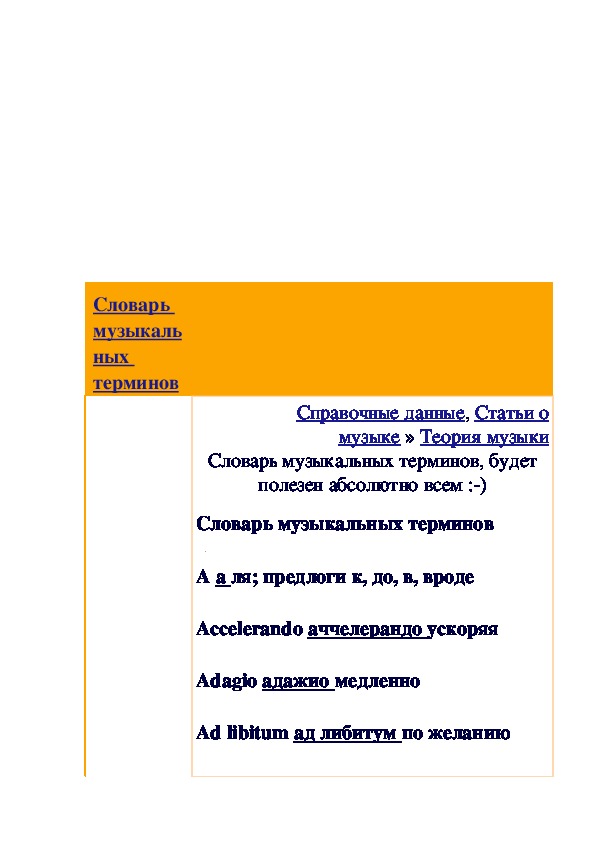 Словарь музыкальных терминов

Справочные данные, Статьи о музыке » Теория музыки
Словарь музыкальных терминов, будет полезен абсолютно всем :-)

Словарь музыкальных терминов

A а ля; предлоги к, до, в, вроде

Accelerando аччелерандо ускоряя

Adagio адажио медленно

Ad libitum ад либитум по желанию